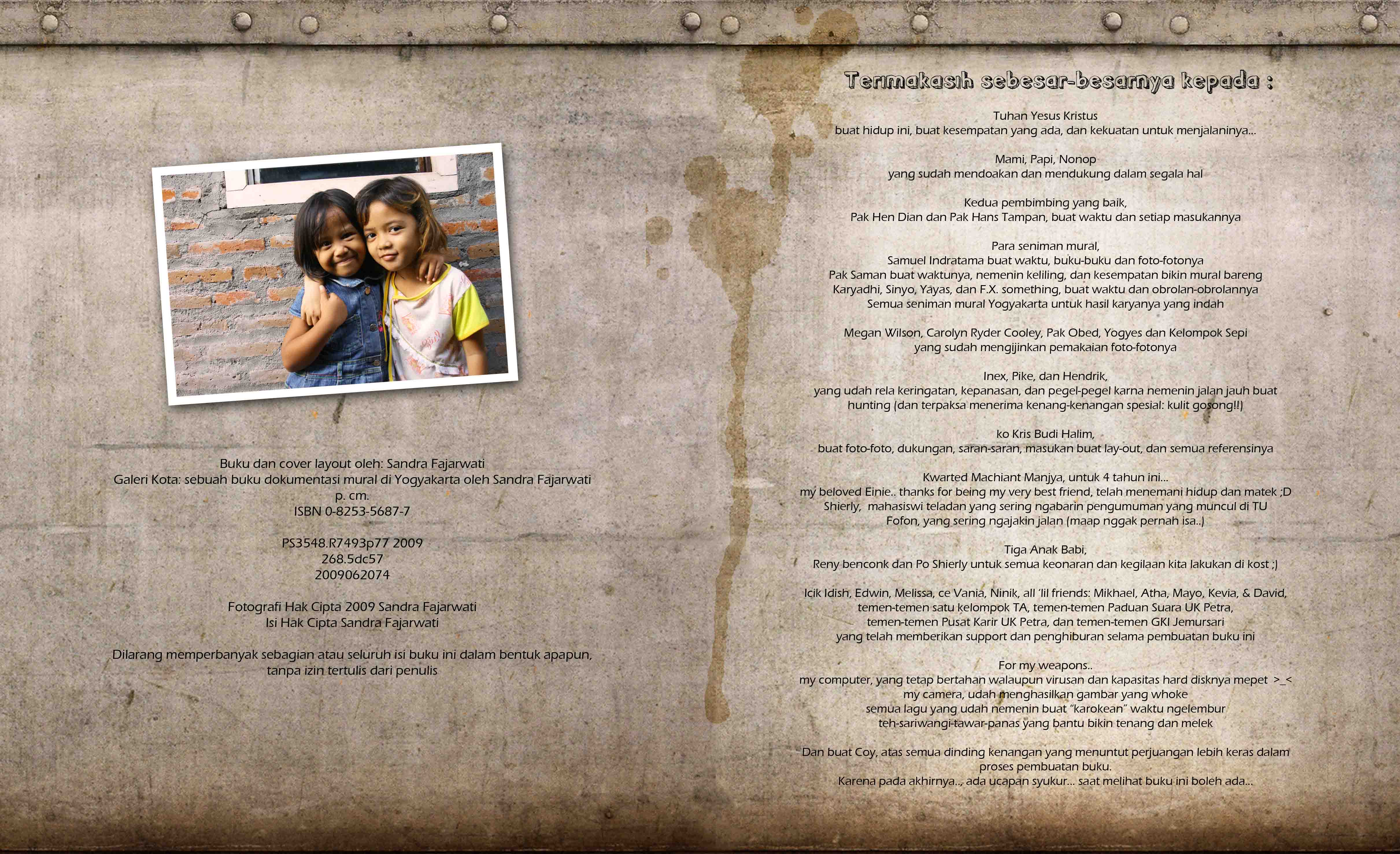 Buku dan cover layout oleh: Sandra Fajarwati
Galeri Kota: sebuah buku dokumentasi mural di Yogyakarta oleh Sandra Fajarwati
p. cm.
ISBN 0-8253-5687-7

PS3548.R7493p77 2009
268.5dc57
2009062074

Fotografi Hak Cipta 2009 Sandra Fajarwati
Isi Hak Cipta Sandra Fajarwati

Dilarang memperbanyak sebagian atau seluruh isi buku ini dalam bentuk apapun, tanpa izin tertulis dari penulis

Terimakasih sebesar-besarnya kepada :

Tuhan Yesus Kristus
buat hidup ini, buat kesempatan yang ada, dan kekuatan untuk menjalaninya...

Mami, Papi, Nonop
yang sudah mendoakan dan mendukung dalam segala hal

Kedua pembimbing yang baik,
Pak Hen Dian dan Pak Hans Tampan, buat waktu dan setiap masukannya

Para seniman mural,
Samuel Indratama buat waktu, buku-buku dan foto-fotonya
Pak Saman buat waktunya, nemenin keliling, dan kesempatan bikin mural bareng
Karyadhi, Sinyo, Yayas, dan F.X. something, buat waktu dan obrolan-obrolannya
Semua seniman mural Yogyakarta untuk hasil karyanya yang indah

Megan Wilson, Carolyn Ryder Cooley, Pak Obed, Yogyes dan Kelompok Sepi
yang sudah mengijinkan pemakaian foto-fotonya

Inex, Pike, dan Hendrik,
yang udah rela keringatan, kepanasan, dan pegel-pegel karna nemenin jalan jauh buat hunting (dan terpaksa menerima kenang-kenangan spesial: kulit gosong!!)

ko Kris Budi Halim,
buat foto-foto, dukungan, saran-saran, masukan buat lay-out, dan semua referensinya

Kwarted Machiant Manjya, untuk 4 tahun ini...
my beloved Einie.. thanks for being my very best friend, telah menemani hidup dan matek ;D
Shierly, mahasiswi teladan yang sering ngabarin pengumuman yang muncul di TU
Fofon, yang sering ngajakin jalan (maap nggak pernah isa..)

Tiga Anak Babi,
Reny benconk dan Po Shierly untuk semua keonaran dan kegilaan kita lakukan di kost ;)

Icik Idish, Edwin, Melissa, ce Vania, Ninik, all 'lil friends: Mikhael, Atha, Mayo, Kevia, & David,
temen-temen satu kelompok TA, temen-temen Paduan Suara UK Petra,
temen-temen Pusat Karir UK Petra, dan temen-temen GKI Jemursari
yang telah memberikan support dan penghiburan selama pembuatan buku ini

For my weapons..
my computer, yang tetap bertahan walaupun virusan dan kapasitas hard disknya mepet >_<
my camera, udah menghasilkan gambar yang whoke
semua lagu yang udah nemenin buat "karokean" waktu ngelembur
teh-sariwangi-tawar-panas yang bantu bikin tenang dan melek

Dan buat Coy, atas semua dinding kenangan yang menuntut perjuangan lebih keras dalam proses pembuatan buku.
Karena pada akhirnya.., ada ucapan syukur... saat melihat buku ini boleh ada...